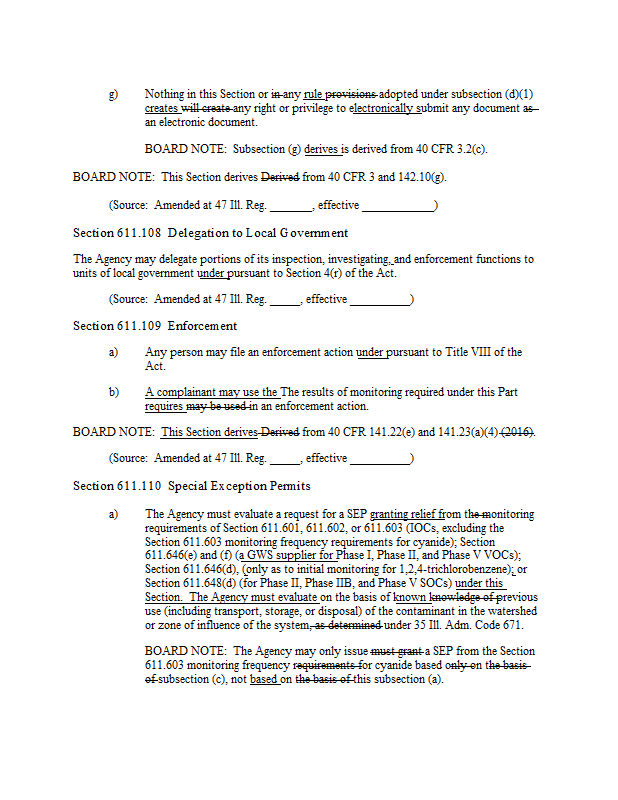 g) Nothing in this Section or in any rule provisions adopted under subsection (d)(1) creates will create any right or privilege to electronically submit any document as an electronic document.

BOARD NOTE: Subsection (g) derives is derived from 40 CFR 3.2(c).

BOARD NOTE: This Section derives Derived from 40 CFR 3 and 142.10(g).

(Source: Amended at 47 Ill. Reg. _______, effective ____________)

Section 611.108 Delegation to Local Government

The Agency may delegate portions of its inspection, investigating, and enforcement functions to units of local government under pursuant to Section 4(r) of the Act.

(Source: Amended at 47 Ill. Reg. _____, effective __________)

Section 611.109 Enforcement

a) Any person may file an enforcement action under pursuant to Title VIII of the Act.

b) A complainant may use the The results of monitoring required under this Part requires may be used in an enforcement action.

BOARD NOTE: This Section derives Derived from 40 CFR 141.22(e) and 141.23(a)(4) (2016).

(Source: Amended at 47 Ill. Reg. _____, effective __________)

Section 611.110 Special Exception Permits

a) The Agency must evaluate a request for a SEP granting relief from the monitoring requirements of Section 611.601, 611.602, or 611.603 (IOCs, excluding the Section 611.603 monitoring frequency requirements for cyanide); Section 611.646(e) and (f) (a GWS supplier for Phase I, Phase II, and Phase V VOCs); Section 611.646(d), (only as to initial monitoring for 1,2,4-trichlorobenzene); or Section 611.648(d) (for Phase II, Phase IIB, and Phase V SOCs) under this Section. The Agency must evaluate on the basis of known knowledge of previous use (including transport, storage, or disposal) of the contaminant in the watershed or zone of influence of the system, as determined under 35 Ill. Adm. Code 671.

BOARD NOTE: The Agency may only issue must grant a SEP from the Section 611.603 monitoring frequency requirements for cyanide based only on the basis of subsection (c), not based on the basis of this subsection (a).